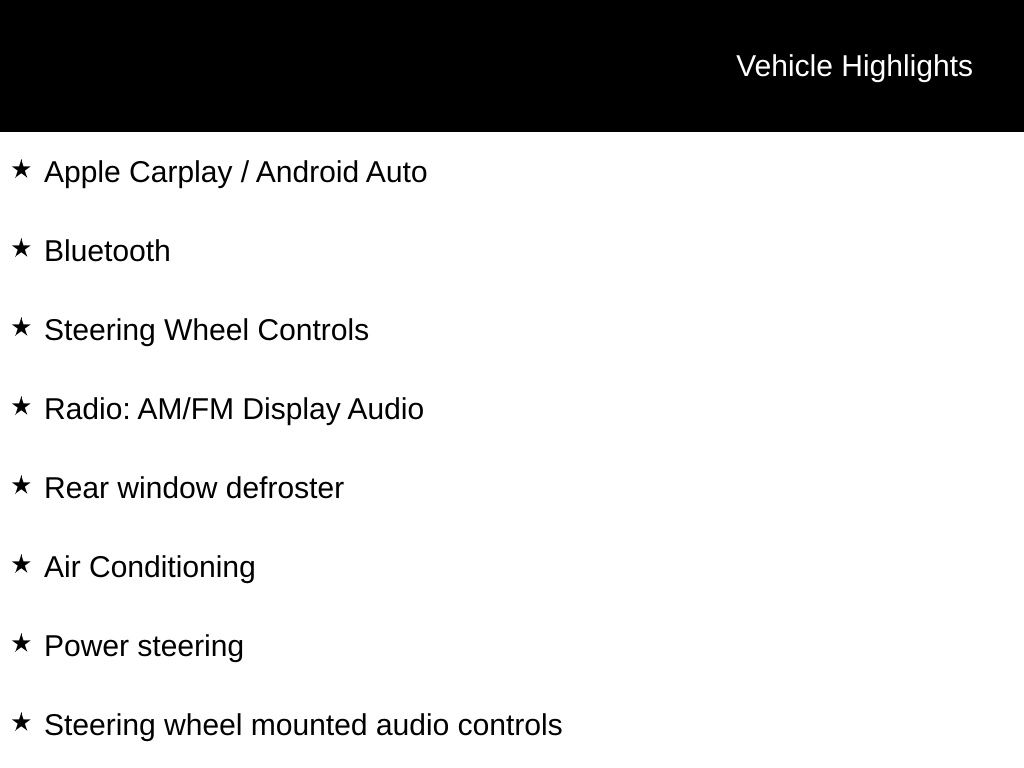 Vehicle Highlights

★ Apple Carplay / Android Auto

★ Bluetooth

★ Steering Wheel Controls

★ Radio: AM/FM Display Audio

★ Rear window defroster

★ Air Conditioning

★ Power steering

★ Steering wheel mounted audio controls